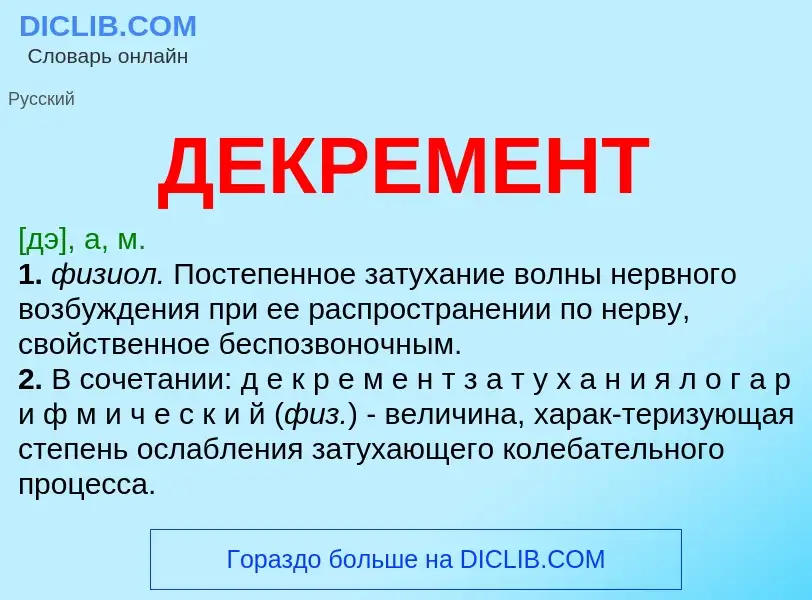 DICLIB.COM
Словарь онлайн

Русский

ДЕКРЕМЕНТ

[дэ], а, м.
1. физиол. Постепенное затухание волны нервного возбуждения при ее распространении по нерву, свойственное беспозвоночным.
2. В сочетании: д е к р е м е н т з а т у х а н и я л о г а р и ф м и ч е с к и й (физ.) - величина, харак-теризующая степень ослабления затухающего колебательного процесса.

Гораздо больше на DICLIB.COM